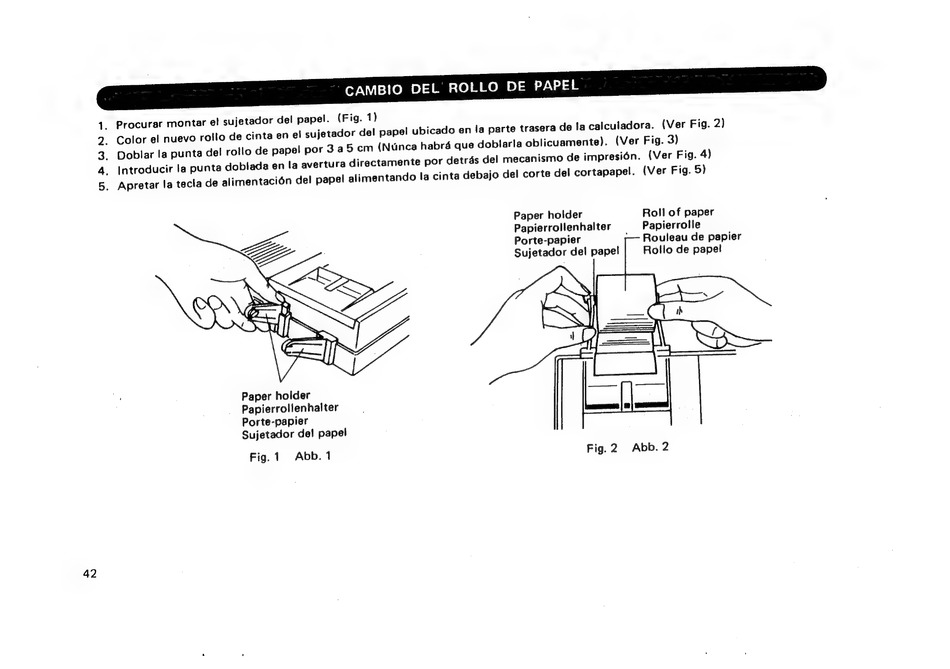 CAMBIO DEL ROLLO DE PAPEL

1. Procurar montar el sujetador del papel. (Fig. 1)
2. Color el nuevo rollo de cinta en el sujetador del papel ubicado en la parte trasera de la calculadora. (Ver Fig. 2)
3. Doblar la punta del rollo de papel por 3 a 5 cm (Núnca habrá que doblarla oblicuamente). (Ver Fig. 3)
4. Introducir la punta doblada en la avertura directamente por detrás del mecanismo de impresión. (Ver Fig. 4)
5. Apretar la tecla de alimentación del papel alimentando la cinta debajo del corte del cortapapel. (Ver Fig. 5)

Paper holder
Papierrollenhalter
Porte-papier
Sujetador del papel

Fig. 1 Abb. 1

Paper holder
Papierrollenhalter
Porte-papier
Sujetador del papel

Roll of paper
Papierrolle
Rouleau de papier
Rollo de papel

Fig. 2 Abb. 2

42